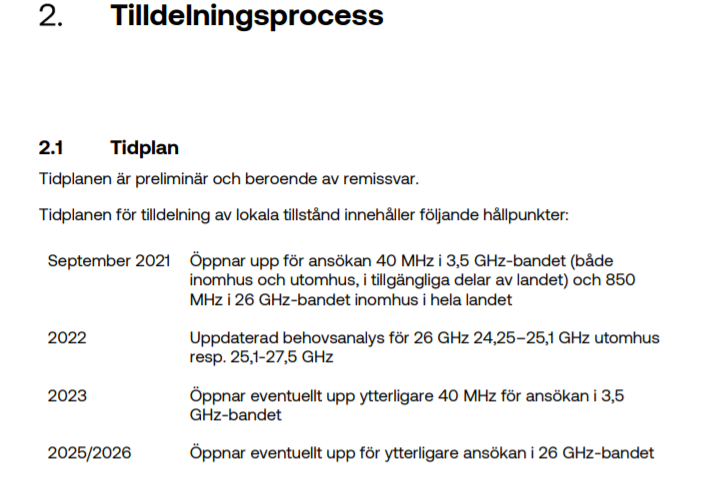 2. Tilldelningsprocess

2.1 Tidplan

Tidplanen är preliminär och beroende av remissvar.

Tidplanen för tilldelning av lokala tillstånd innehåller följande hållpunkter:

| | |
|---|---|
| September 2021 | Öppnar upp för ansökan 40 MHz i 3,5 GHz-bandet (både inomhus och utomhus, i tillgängliga delar av landet) och 850 MHz i 26 GHz-bandet inomhus i hela landet |
| 2022 | Uppdaterad behovsanalys för 26 GHz 24,25–25,1 GHz utomhus resp. 25,1-27,5 GHz |
| 2023 | Öppnar eventuellt upp ytterligare 40 MHz för ansökan i 3,5 GHz-bandet |
| 2025/2026 | Öppnar eventuellt upp för ytterligare ansökan i 26 GHz-bandet |